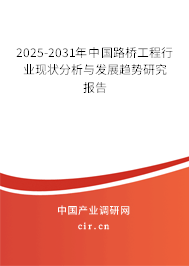 2025-2031年中国路桥工程行业现状分析与发展趋势研究报告

中国产业调研网
cir.cn